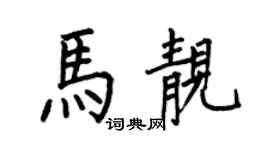 馬靚

词典网